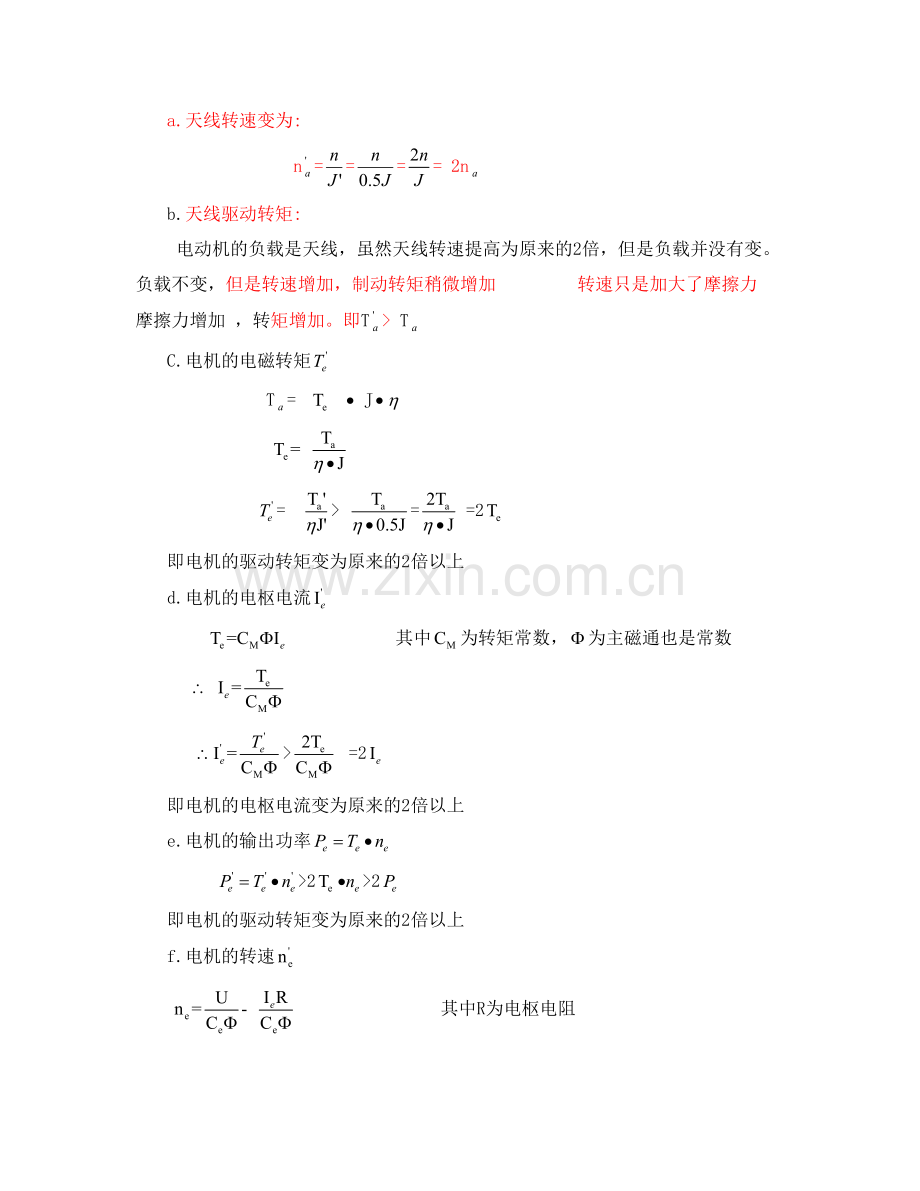 a. 天线转速变为:

$n'_a = \frac{n}{J'} = \frac{n}{0.5J} = \frac{2n}{J} = 2n_a$

b. 天线驱动转矩:

电动机的负载是天线，虽然天线转速提高为原来的2倍，但是负载并没有变。负载不变，但是转速增加，制动转矩稍微增加　　　转速只是加大了摩擦力　摩擦力增加 ，转矩增加。即$T'_a > T_a$

C. 电机的电磁转矩$T'_e$

$T_a = T_e \bullet J \bullet \eta$

$T_e = \frac{T_a}{\eta \bullet J}$

$T'_e = \frac{T_a'}{\eta J'} > \frac{T_a}{\eta \bullet 0.5J} = \frac{2T_a}{\eta \bullet J} = 2T_e$

即电机的驱动转矩变为原来的2倍以上

d. 电机的电枢电流$I'_e$

$T_e = C_M \Phi I_e$　　　其中$C_M$为转矩常数，$\Phi$为主磁通也是常数

$\therefore I_e = \frac{T_e}{C_M \Phi}$

$\therefore I'_e = \frac{T'_e}{C_M \Phi} > \frac{2T_e}{C_M \Phi} = 2I_e$

即电机的电枢电流变为原来的2倍以上

e. 电机的输出功率$P_e = T_e \bullet n_e$

$P'_e = T'_e \bullet n'_e > 2T_e \bullet n_e > 2P_e$

即电机的驱动转矩变为原来的2倍以上

f. 电机的转速$n'_e$

$n_e = \frac{U}{C_e \Phi} - \frac{I_e R}{C_e \Phi}$　　　其中R为电枢电阻

www.zixin.com.cn